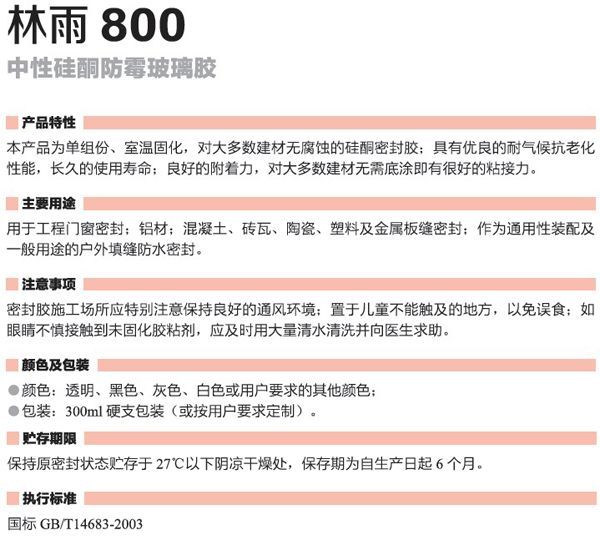 林雨800

中性硅酮防霉玻璃胶

产品特性

本产品为单组份、室温固化，对大多数建材无腐蚀的硅酮密封胶；具有优良的耐气候抗老化性能，长久的使用寿命；良好的附着力，对大多数建材无需底涂即有很好的粘接力。

主要用途

用于工程门窗密封；铝材；混凝土、砖瓦、陶瓷、塑料及金属板缝密封；作为通用性装配及一般用途的户外填缝防水密封。

注意事项

密封胶施工场所应特别注意保持良好的通风环境；置于儿童不能触及的地方，以免误食；如眼睛不慎接触到未固化胶粘剂，应及时用大量清水清洗并向医生求助。

颜色及包装

• 颜色：透明、黑色、灰色、白色或用户要求的其他颜色；
• 包装：300ml硬支包装（或按用户要求定制）。

贮存期限

保持原密封状态贮存于27℃以下阴凉干燥处，保存期为自生产日起6个月。

执行标准

国标GB/T14683-2003